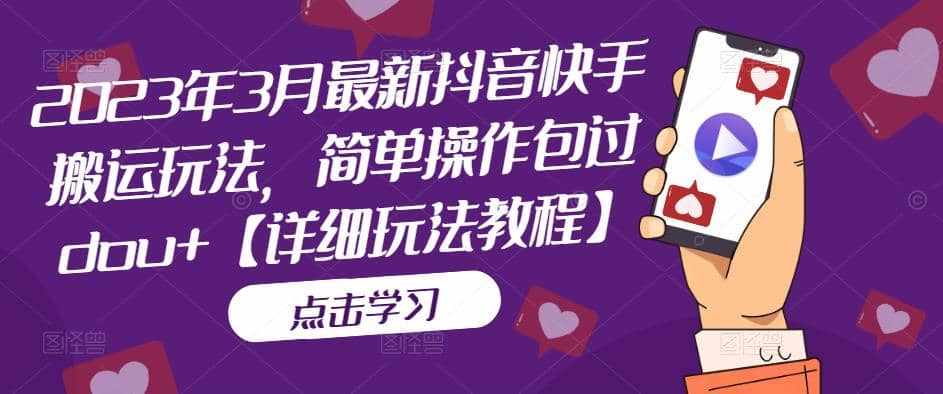 2023年3月最新抖音快手搬运玩法，简单操作包过dou+【详细玩法教程】

点击学习